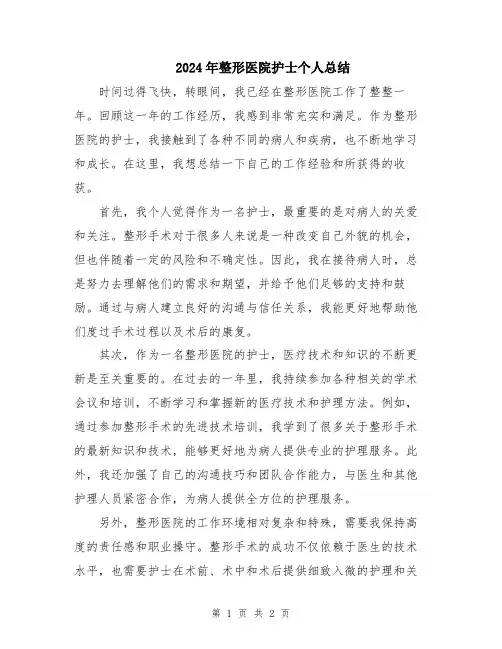 2024年整形医院护士个人总结

时间过得飞快，转眼间，我已经在整形医院工作了整整一年。回顾这一年的工作经历，我感到非常充实和满足。作为整形医院的护士，我接触到了各种不同的病人和疾病，也不断地学习和成长。在这里，我想总结一下自己的工作经验和所获得的收获。

首先，我个人觉得作为一名护士，最重要的是对病人的关爱和关注。整形手术对于很多人来说是一种改变自己外貌的机会，但也伴随着一定的风险和不确定性。因此，我在接待病人时，总是努力去理解他们的需求和期望，并给予他们足够的支持和鼓励。通过与病人建立良好的沟通与信任关系，我能更好地帮助他们度过手术过程以及术后的康复。

其次，作为一名整形医院的护士，医疗技术和知识的不断更新是至关重要的。在过去的一年里，我持续参加各种相关的学术会议和培训，不断学习和掌握新的医疗技术和护理方法。例如，通过参加整形手术的先进技术培训，我学到了很多关于整形手术的最新知识和技术，能够更好地为病人提供专业的护理服务。此外，我还加强了自己的沟通技巧和团队合作能力，与医生和其他护理人员紧密合作，为病人提供全方位的护理服务。

另外，整形医院的工作环境相对复杂和特殊，需要我保持高度的责任感和职业操守。整形手术的成功不仅依赖于医生的技术水平，也需要护士在术前、术中和术后提供细致入微的护理和关

第 1 页 共 2 页